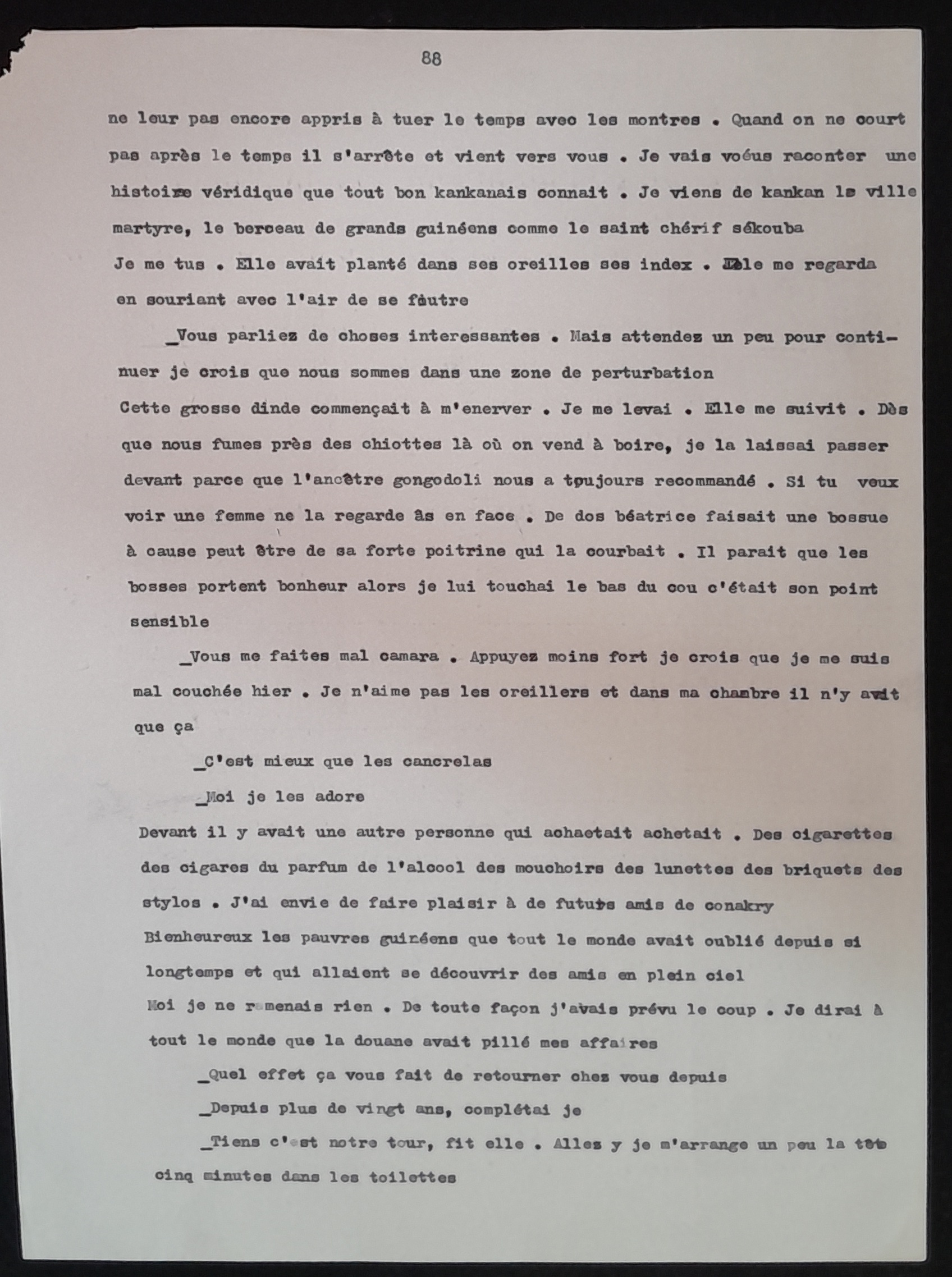 88

ne leur pas encore appris à tuer le temps avec les montres . Quand on ne court pas après le temps il s'arrête et vient vers vous . Je vais voéus raconter une histoire véridique que tout bon kankanais connait . Je viens de kankan la ville martyre, le berceau de grands guinéens comme le saint chérif sékouba
Je me tus . Elle avait planté dans ses oreilles ses index . Elle me regarda en souriant avec l'air de se foutre

_Vous parliez de choses interessantes . Mais attendez un peu pour continuer je crois que nous sommes dans une zone de perturbation
Cette grosse dinde commençait à m'enerver . Je me levai . Elle me suivit . Dès que nous fumes près des chiottes là où on vend à boire, je la laissai passer devant parce que l'ancêtre gongodoli nous a toujours recommandé . Si tu veux voir une femme ne la regarde âs en face . De dos béatrice faisait une bossue à cause peut être de sa forte poitrine qui la courbait . Il parait que les bosses portent bonheur alors je lui touchai le bas du cou c'était son point sensible

_Vous me faites mal camara . Appuyez moins fort je crois que je me suis mal couchée hier . Je n'aime pas les oreillers et dans ma chambre il n'y avait que ça

_C'est mieux que les cancrelas

_Moi je les adore

Devant il y avait une autre personne qui achaetait achetait . Des cigarettes des cigares du parfum de l'alcool des mouchoirs des lunettes des briquets des stylos . J'ai envie de faire plaisir à de futurs amis de conakry
Bienheureux les pauvres guinéens que tout le monde avait oublié depuis si longtemps et qui allaient se découvrir des amis en plein ciel
Moi je ne ramenais rien . De toute façon j'avais prévu le coup . Je dirai à tout le monde que la douane avait pillé mes affaires

_Quel effet ça vous fait de retourner chez vous depuis

_Depuis plus de vingt ans, complétai je

_Tiens c'est notre tour, fit elle . Allez y je m'arrange un peu la tête cinq minutes dans les toilettes